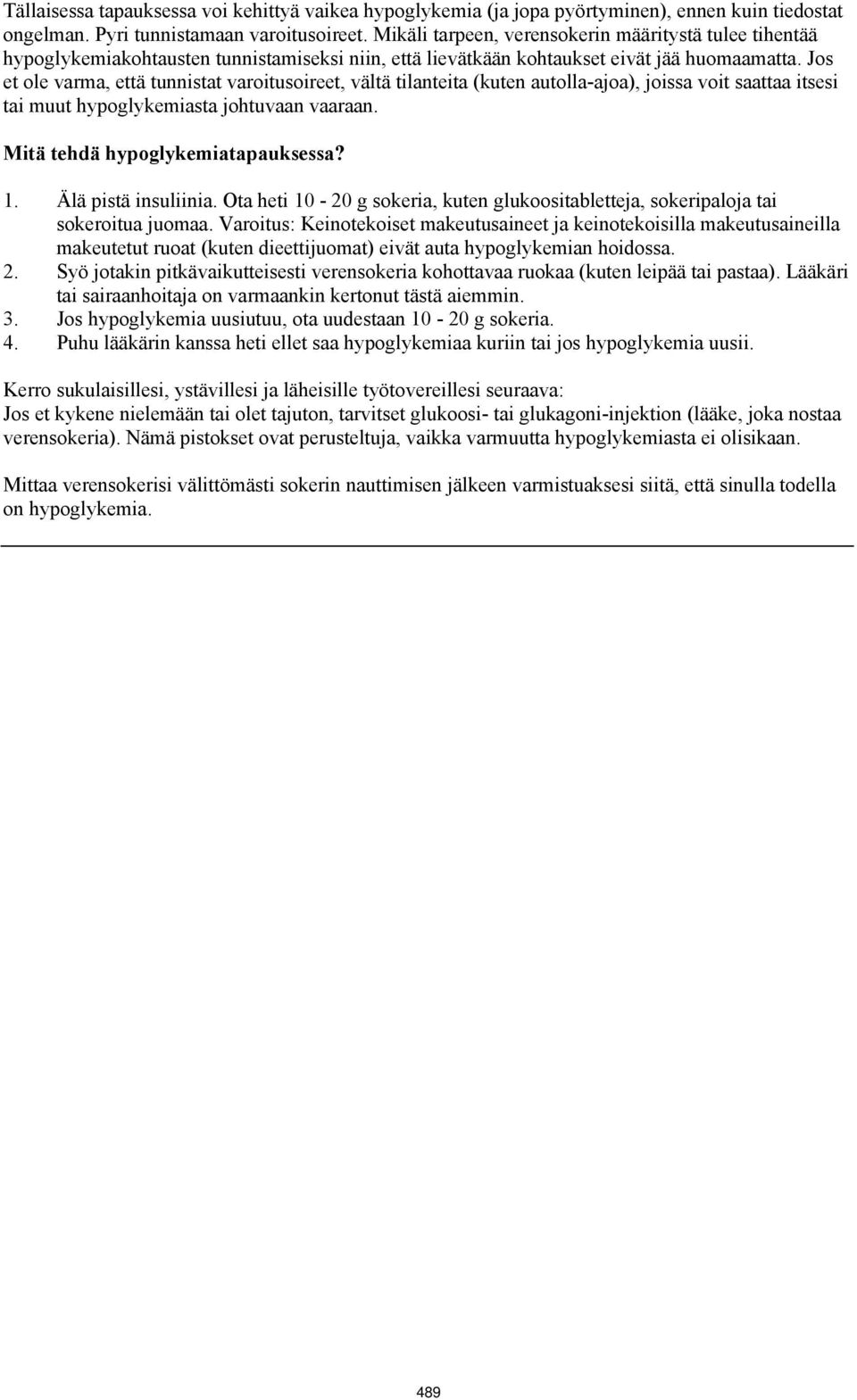 Tällaisessa tapauksessa voi kehittyä vaikea hypoglykemia (ja jopa pyörtyminen), ennen kuin tiedostat ongelman. Pyri tunnistamaan varoitusoireet. Mikäli tarpeen, verensokerin määritystä tulee tihentää hypoglykemiakohtausten tunnistamiseksi niin, että lievätkään kohtaukset eivät jää huomaamatta. Jos et ole varma, että tunnistat varoitusoireet, vältä tilanteita (kuten autolla-ajoa), joissa voit saattaa itsesi tai muut hypoglykemiasta johtuvaan vaaraan.

Mitä tehdä hypoglykemiatapauksessa?

1. Älä pistä insuliinia. Ota heti 10 - 20 g sokeria, kuten glukoositabletteja, sokeripaloja tai sokeroitua juomaa. Varoitus: Keinotekoiset makeutusaineet ja keinotekoisilla makeutusaineilla makeutetut ruoat (kuten dieettijuomat) eivät auta hypoglykemian hoidossa.
2. Syö jotakin pitkävaikutteisesti verensokeria kohottavaa ruokaa (kuten leipää tai pastaa). Lääkäri tai sairaanhoitaja on varmaankin kertonut tästä aiemmin.
3. Jos hypoglykemia uusiutuu, ota uudestaan 10 - 20 g sokeria.
4. Puhu lääkärin kanssa heti ellet saa hypoglykemiaa kuriin tai jos hypoglykemia uusii.

Kerro sukulaisillesi, ystävillesi ja läheisille työtovereillesi seuraava:
Jos et kykene nielemään tai olet tajuton, tarvitset glukoosi- tai glukagoni-injektion (lääke, joka nostaa verensokeria). Nämä pistokset ovat perusteltuja, vaikka varmuutta hypoglykemiasta ei olisikaan.

Mittaa verensokerisi välittömästi sokerin nauttimisen jälkeen varmistuaksesi siitä, että sinulla todella on hypoglykemia.

489